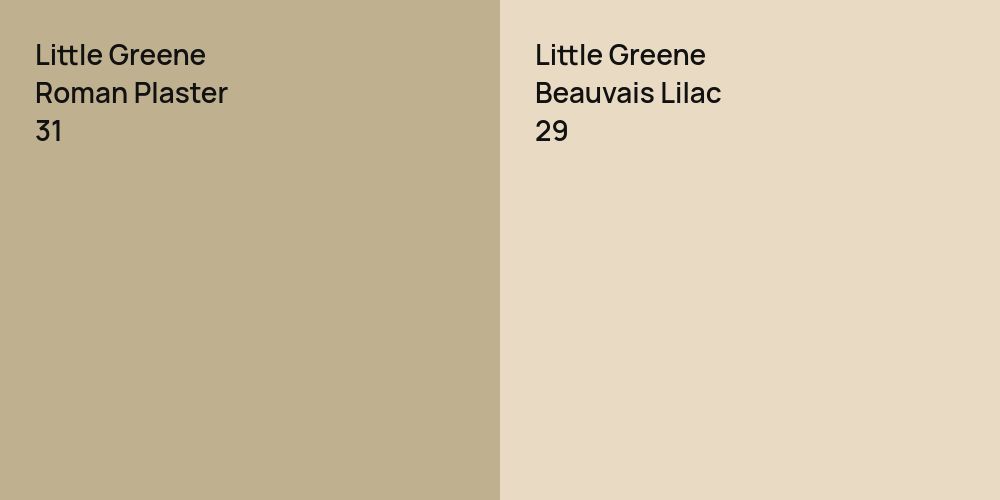 Little Greene
Roman Plaster
31

Little Greene
Beauvais Lilac
29